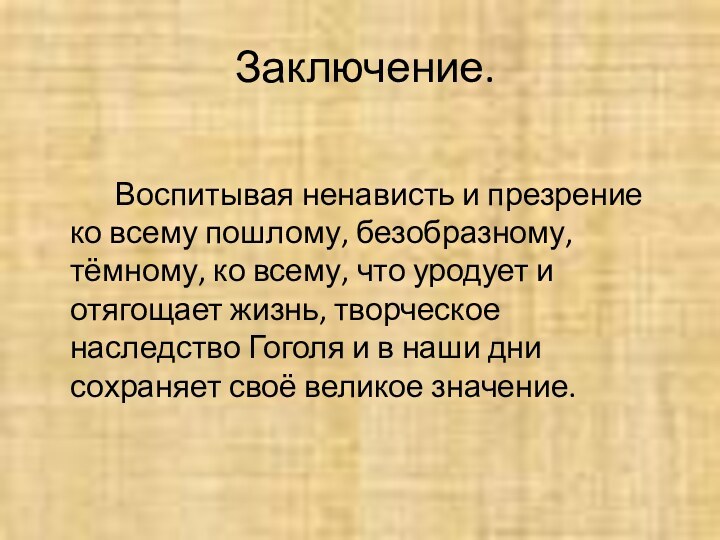 Заключение.

Воспитывая ненависть и презрение ко всему пошлому, безобразному, тёмному, ко всему, что уродует и отягощает жизнь, творческое наследство Гоголя и в наши дни сохраняет своё великое значение.